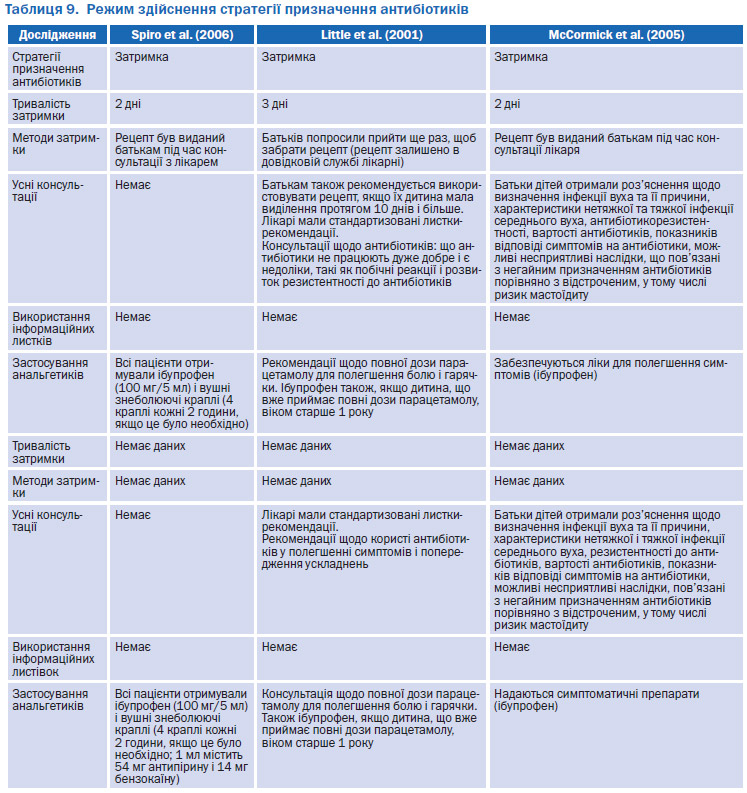 Таблиця 9. Режим здійснення стратегії призначення антибіотиків

| Дослідження | Spiro et al. (2006) | Little et al. (2001) | McCormick et al. (2005) |
|---|---|---|---|
| Стратегії призначення антибіотиків | Затримка | Затримка | Затримка |
| Тривалість затримки | 2 дні | 3 дні | 2 дні |
| Методи затримки | Рецепт був виданий батькам під час консультації з лікарем | Батьків попросили прийти ще раз, щоб забрати рецепт (рецепт залишено в довідковій службі лікарні) | Рецепт був виданий батькам під час консультації лікаря |
| Усні консультації | Немає | Батькам також рекомендується використовувати рецепт, якщо їх дитина мала виділення протягом 10 днів і більше. Лікарі мали стандартизовані листки-рекомендації. Консультації щодо антибіотиків: що антибіотики не працюють дуже добре і є недоліки, такі як побічні реакції і розвиток резистентності до антибіотиків | Батьки дітей отримали роз'яснення щодо визначення інфекції вуха та її причини, характеристики нетяжкої та тяжкої інфекції середнього вуха, антибіотикорезистентності, вартості антибіотиків, показників відповіді симптомів на антибіотики, можливі несприятливі наслідки, що пов'язані з негайним призначенням антибіотиків порівняно з відстроченим, у тому числі ризик мастоїдиту |
| Використання інформаційних листків | Немає | Немає | Немає |
| Застосування анальгетиків | Всі пацієнти отримували ібупрофен (100 мг/5 мл) і вушні знеболюючі краплі (4 краплі кожні 2 години, якщо це було необхідно) | Рекомендації щодо повної дози парацетамолу для полегшення болю і гарячки. Ібупрофен також, якщо дитина, що вже приймає повні дози парацетамолу, віком старше 1 року | Забезпечуються ліки для полегшення симптомів (ібупрофен) |
| Тривалість затримки | Немає даних | Немає даних | Немає даних |
| Методи затримки | Немає даних | Немає даних | Немає даних |
| Усні консультації | Немає | Лікарі мали стандартизовані листки-рекомендації. Рекомендації щодо користі антибіотиків у полегшенні симптомів і попередження ускладнень | Батьки дітей отримали роз'яснення щодо визначення інфекції вуха та її причини, характеристики нетяжкої і тяжкої інфекції середнього вуха, резистентності до антибіотиків, вартості антибіотиків, показників відповіді симптомів на антибіотики, можливі несприятливі наслідки, пов'язані з негайним призначенням антибіотиків порівняно з відстроченим, у тому числі ризик мастоїдиту |
| Використання інформаційних листівок | Немає | Немає | Немає |
| Застосування анальгетиків | Всі пацієнти отримували ібупрофен (100 мг/5 мл) і вушні знеболюючі краплі (4 краплі кожні 2 години, якщо це було необхідно; 1 мл містить 54 мг антипірину і 14 мг бензокаїну) | Консультація щодо повної дози парацетамолу для полегшення болю і гарячки. Також ібупрофен, якщо дитина, що вже приймає повні дози парацетамолу, віком старше 1 року | Надаються симптоматичні препарати (ібупрофен) |